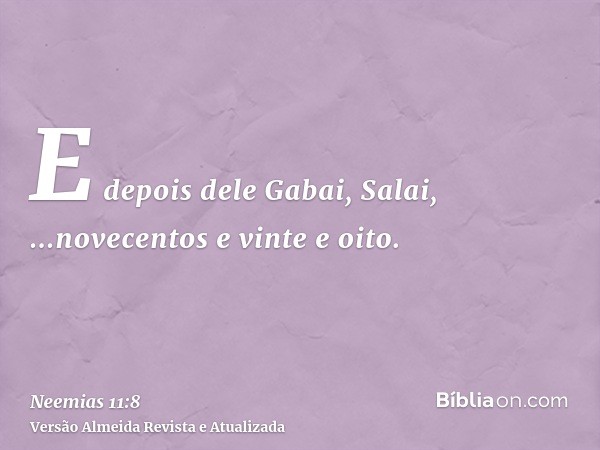 E depois dele Gabai, Salai, ...novecentos e vinte e oito.

Neemias 11:8
Versão Almeida Revista e Atualizada

Bíbliaon.com